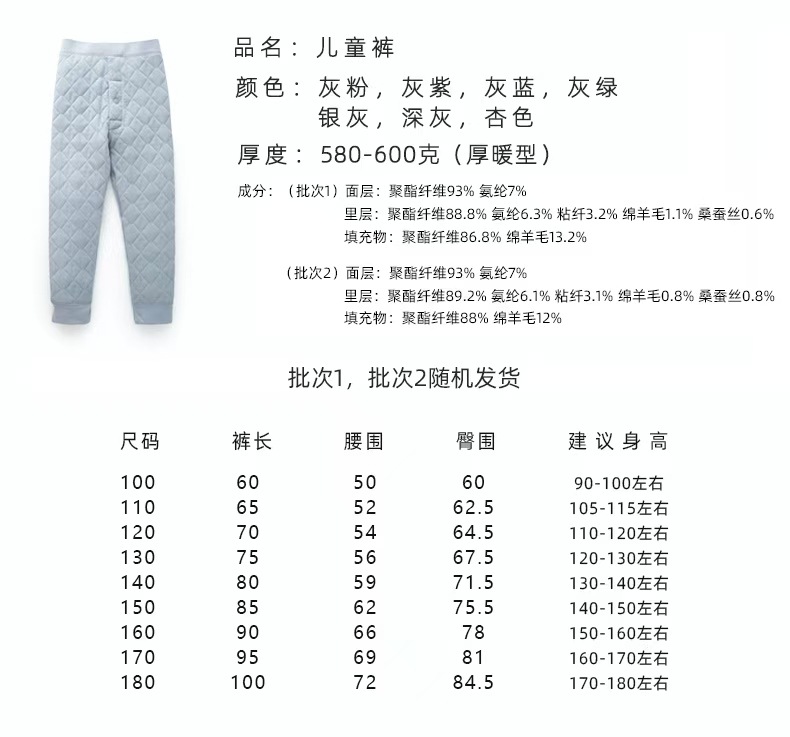 品名：儿童裤

颜色：灰粉，灰紫，灰蓝，灰绿
银灰，深灰，杏色

厚度：580-600克（厚暖型）

成分：（批次1）面层：聚酯纤维93% 氨纶7%
里层：聚酯纤维88.8% 氨纶6.3% 粘纤3.2% 绵羊毛1.1% 桑蚕丝0.6%
填充物：聚酯纤维86.8% 绵羊毛13.2%

（批次2）面层：聚酯纤维93% 氨纶7%
里层：聚酯纤维89.2% 氨纶6.1% 粘纤3.1% 绵羊毛0.8% 桑蚕丝0.8%
填充物：聚酯纤维88% 绵羊毛12%

批次1，批次2随机发货

| 尺码 | 裤长 | 腰围 | 臀围 | 建议身高 |
|---|---|---|---|---|
| 100 | 60 | 50 | 60 | 90-100左右 |
| 110 | 65 | 52 | 62.5 | 105-115左右 |
| 120 | 70 | 54 | 64.5 | 110-120左右 |
| 130 | 75 | 56 | 67.5 | 120-130左右 |
| 140 | 80 | 59 | 71.5 | 130-140左右 |
| 150 | 85 | 62 | 75.5 | 140-150左右 |
| 160 | 90 | 66 | 78 | 150-160左右 |
| 170 | 95 | 69 | 81 | 160-170左右 |
| 180 | 100 | 72 | 84.5 | 170-180左右 |